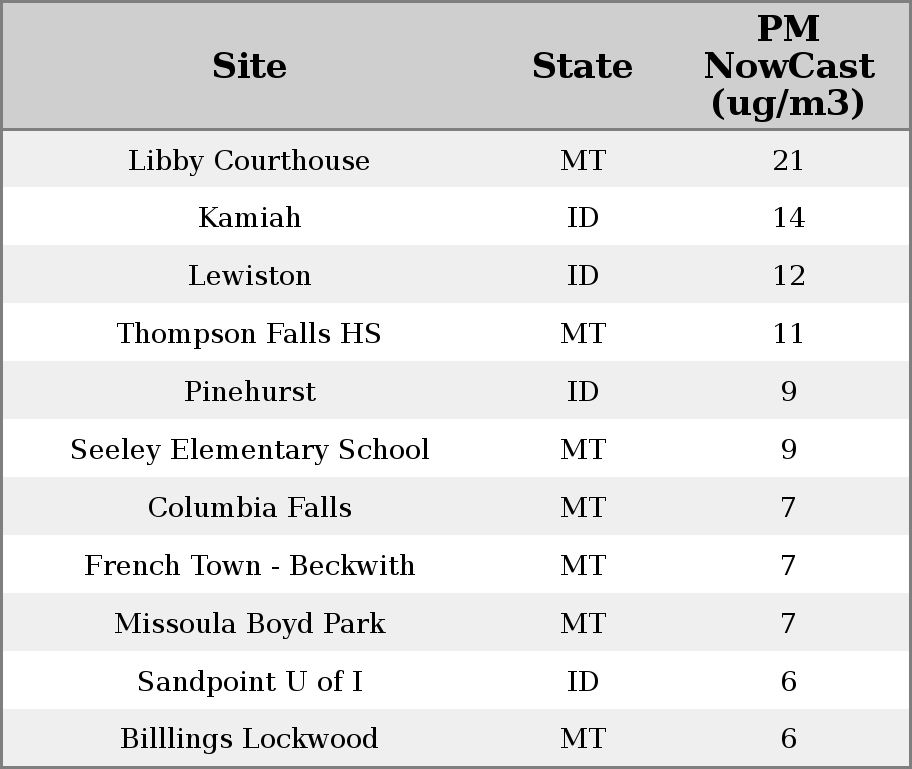 | Site | State | PM NowCast (ug/m3) |
|---|---|---|
| Libby Courthouse | MT | 21 |
| Kamiah | ID | 14 |
| Lewiston | ID | 12 |
| Thompson Falls HS | MT | 11 |
| Pinehurst | ID | 9 |
| Seeley Elementary School | MT | 9 |
| Columbia Falls | MT | 7 |
| French Town - Beckwith | MT | 7 |
| Missoula Boyd Park | MT | 7 |
| Sandpoint U of I | ID | 6 |
| Billlings Lockwood | MT | 6 |